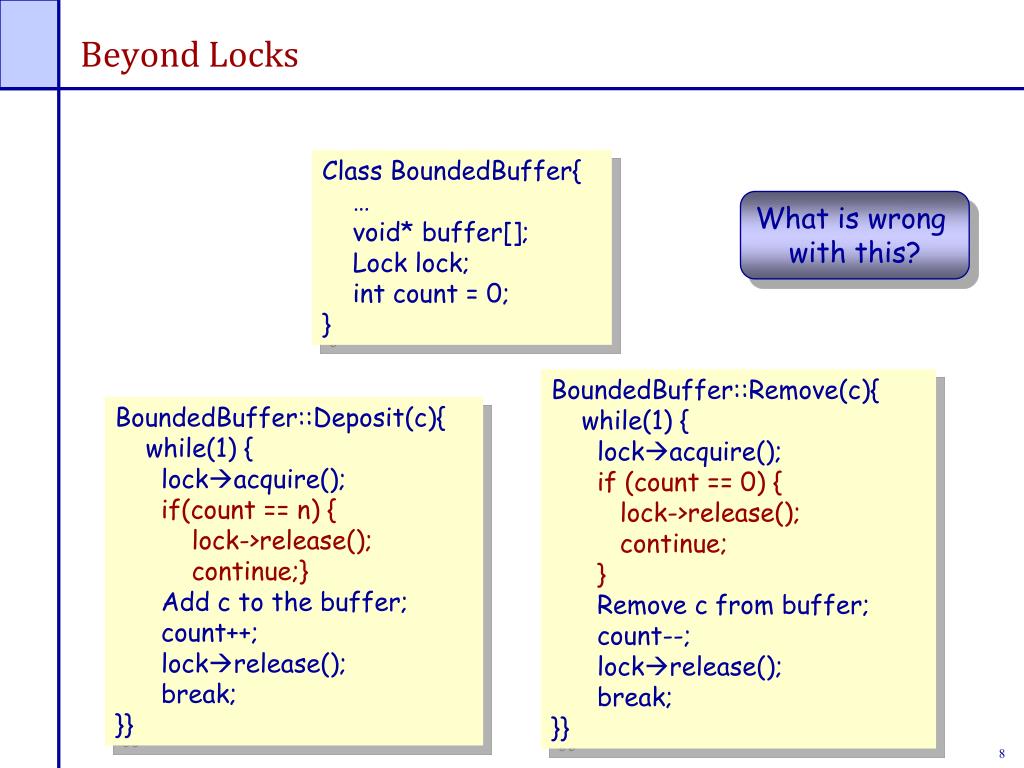 Beyond Locks

Class BoundedBuffer{
…
void* buffer[];
Lock lock;
int count = 0;
}

What is wrong with this?

BoundedBuffer::Deposit(c){
while(1) {
lock→acquire();
if(count == n) {
lock->release();
continue;}
Add c to the buffer;
count++;
lock→release();
break;
}}

BoundedBuffer::Remove(c){
while(1) {
lock→acquire();
if (count == 0) {
lock->release();
continue;
}
Remove c from buffer;
count--;
lock→release();
break;
}}

8